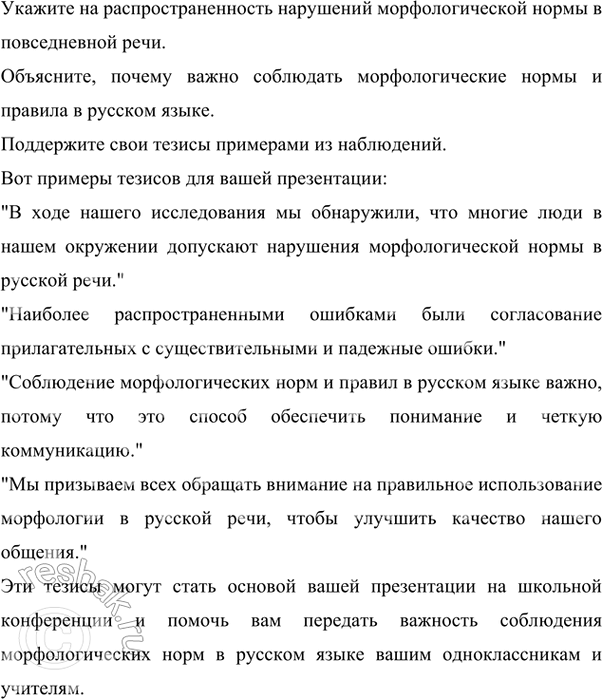 Укажите на распространенность нарушений морфологической нормы в повседневной речи.

Объясните, почему важно соблюдать морфологические нормы и правила в русском языке.

Поддержите свои тезисы примерами из наблюдений.

Вот примеры тезисов для вашей презентации:

"В ходе нашего исследования мы обнаружили, что многие люди в нашем окружении допускают нарушения морфологической нормы в русской речи."

"Наиболее распространенными ошибками были согласование прилагательных с существительными и падежные ошибки."

"Соблюдение морфологических норм и правил в русском языке важно, потому что это способ обеспечить понимание и четкую коммуникацию."

"Мы призываем всех обращать внимание на правильное использование морфологии в русской речи, чтобы улучшить качество нашего общения."

Эти тезисы могут стать основой вашей презентации на школьной конференции и помочь вам передать важность соблюдения морфологических норм в русском языке вашим одноклассникам и учителям.

reshak.ru